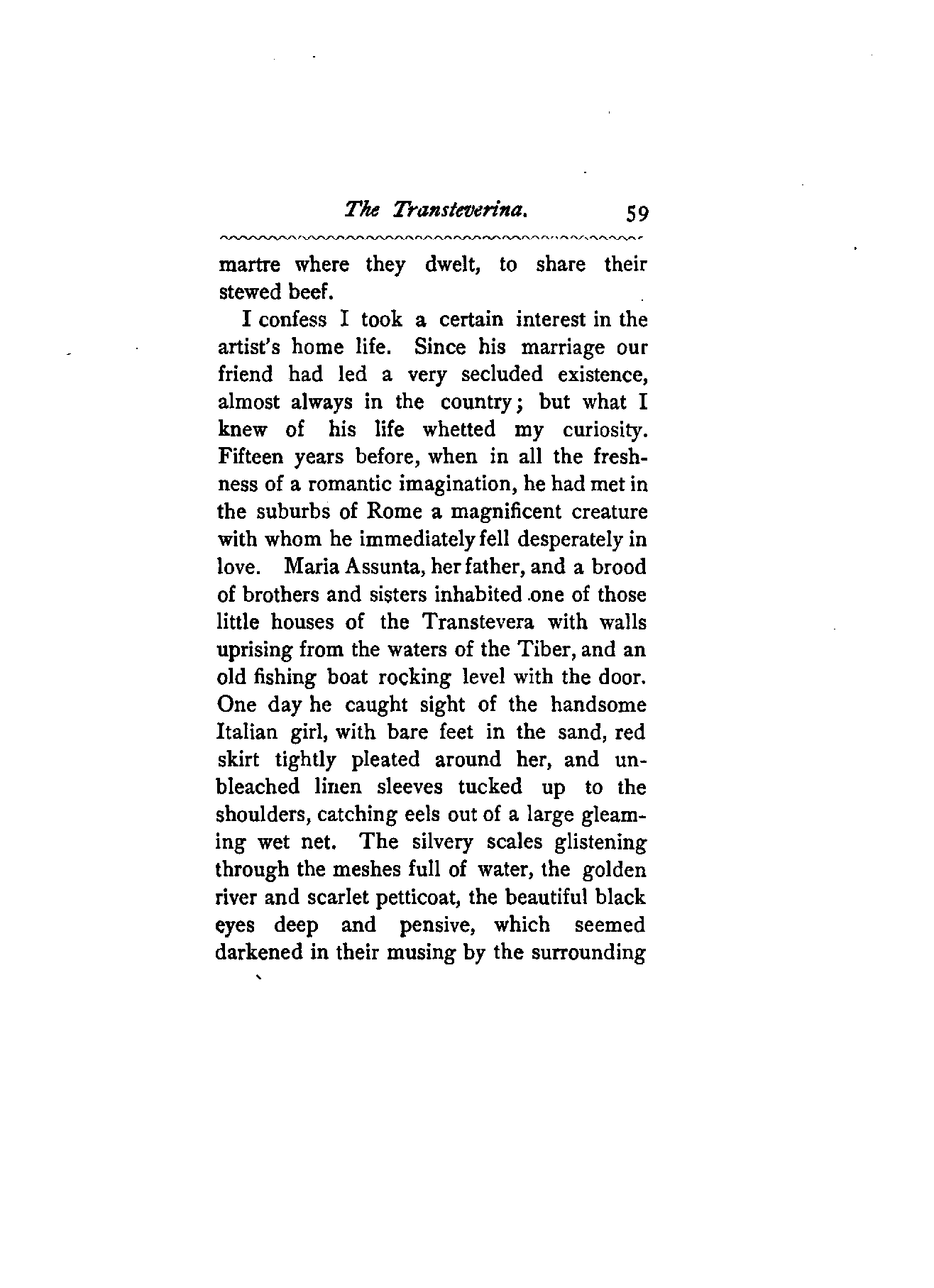 The Transteverina. 59

martre where they dwelt, to share their stewed beef.

I confess I took a certain interest in the artist's home life. Since his marriage our friend had led a very secluded existence, almost always in the country; but what I knew of his life whetted my curiosity. Fifteen years before, when in all the freshness of a romantic imagination, he had met in the suburbs of Rome a magnificent creature with whom he immediately fell desperately in love. Maria Assunta, her father, and a brood of brothers and sisters inhabited one of those little houses of the Transtevera with walls uprising from the waters of the Tiber, and an old fishing boat rocking level with the door. One day he caught sight of the handsome Italian girl, with bare feet in the sand, red skirt tightly pleated around her, and unbleached linen sleeves tucked up to the shoulders, catching eels out of a large gleaming wet net. The silvery scales glistening through the meshes full of water, the golden river and scarlet petticoat, the beautiful black eyes deep and pensive, which seemed darkened in their musing by the surrounding